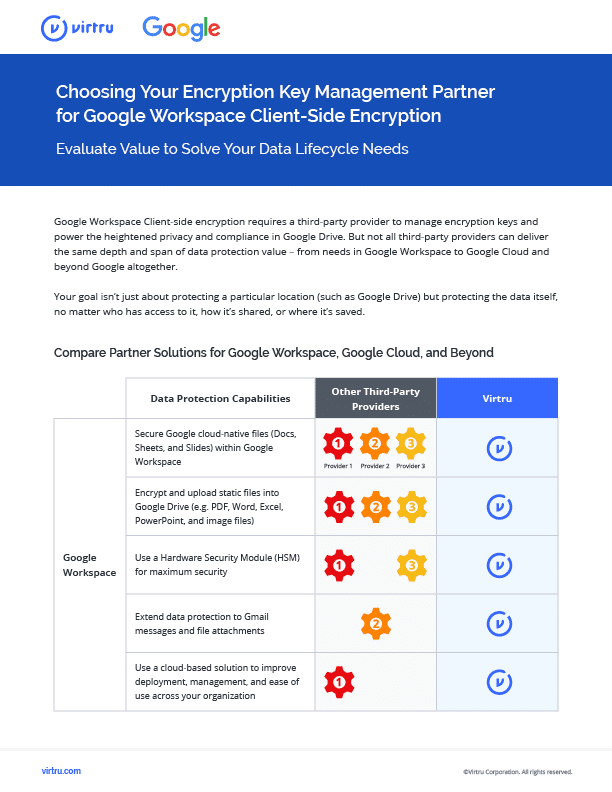 virtru Google

Choosing Your Encryption Key Management Partner for Google Workspace Client-Side Encryption

Evaluate Value to Solve Your Data Lifecycle Needs

Google Workspace Client-side encryption requires a third-party provider to manage encryption keys and power the heightened privacy and compliance in Google Drive. But not all third-party providers can deliver the same depth and span of data protection value – from needs in Google Workspace to Google Cloud and beyond Google altogether.

Your goal isn't just about protecting a particular location (such as Google Drive) but protecting the data itself, no matter who has access to it, how it's shared, or where it's saved.

Compare Partner Solutions for Google Workspace, Google Cloud, and Beyond

| | Data Protection Capabilities | Other Third-Party Providers | Virtru |
|---|---|---|---|
| Google Workspace | Secure Google cloud-native files (Docs, Sheets, and Slides) within Google Workspace | 1 2 3 Provider 1 Provider 2 Provider 3 | |
| | Encrypt and upload static files into Google Drive (e.g. PDF, Word, Excel, PowerPoint, and image files) | 1 2 3 | |
| | Use a Hardware Security Module (HSM) for maximum security | 1 3 | |
| | Extend data protection to Gmail messages and file attachments | 2 | |
| | Use a cloud-based solution to improve deployment, management, and ease of use across your organization | 1 | |

virtru.com

©Virtru Corporation. All rights reserved.